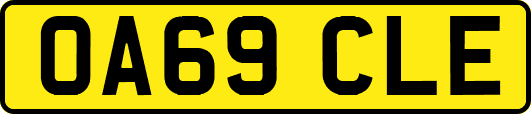 OA69 CLE